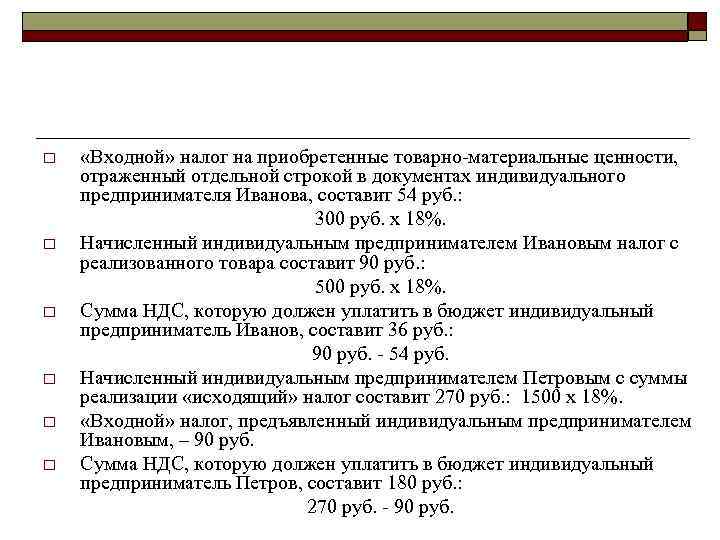 □ «Входной» налог на приобретенные товарно-материальные ценности, отраженный отдельной строкой в документах индивидуального предпринимателя Иванова, составит 54 руб.:

300 руб. х 18%.

□ Начисленный индивидуальным предпринимателем Ивановым налог с реализованного товара составит 90 руб.:

500 руб. х 18%.

□ Сумма НДС, которую должен уплатить в бюджет индивидуальный предприниматель Иванов, составит 36 руб.:

90 руб. - 54 руб.

□ Начисленный индивидуальным предпринимателем Петровым с суммы реализации «исходящий» налог составит 270 руб.: 1500 х 18%.

□ «Входной» налог, предъявленный индивидуальным предпринимателем Ивановым, – 90 руб.

□ Сумма НДС, которую должен уплатить в бюджет индивидуальный предприниматель Петров, составит 180 руб.:

270 руб. - 90 руб.